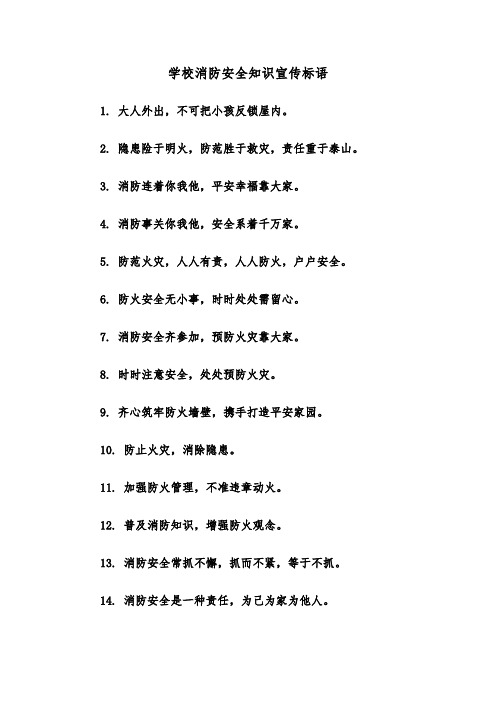 学校消防安全知识宣传标语

1. 大人外出，不可把小孩反锁屋内。

2. 隐患险于明火，防范胜于救灾，责任重于泰山。

3. 消防连着你我他，平安幸福靠大家。

4. 消防事关你我他，安全系着千万家。

5. 防范火灾，人人有责，人人防火，户户安全。

6. 防火安全无小事，时时处处需留心。

7. 消防安全齐参加，预防火灾靠大家。

8. 时时注意安全，处处预防火灾。

9. 齐心筑牢防火墙壁，携手打造平安家园。

10. 防止火灾，消除隐患。

11. 加强防火管理，不准违章动火。

12. 普及消防知识，增强防火观念。

13. 消防安全常抓不懈，抓而不紧，等于不抓。

14. 消防安全是一种责任，为己为家为他人。